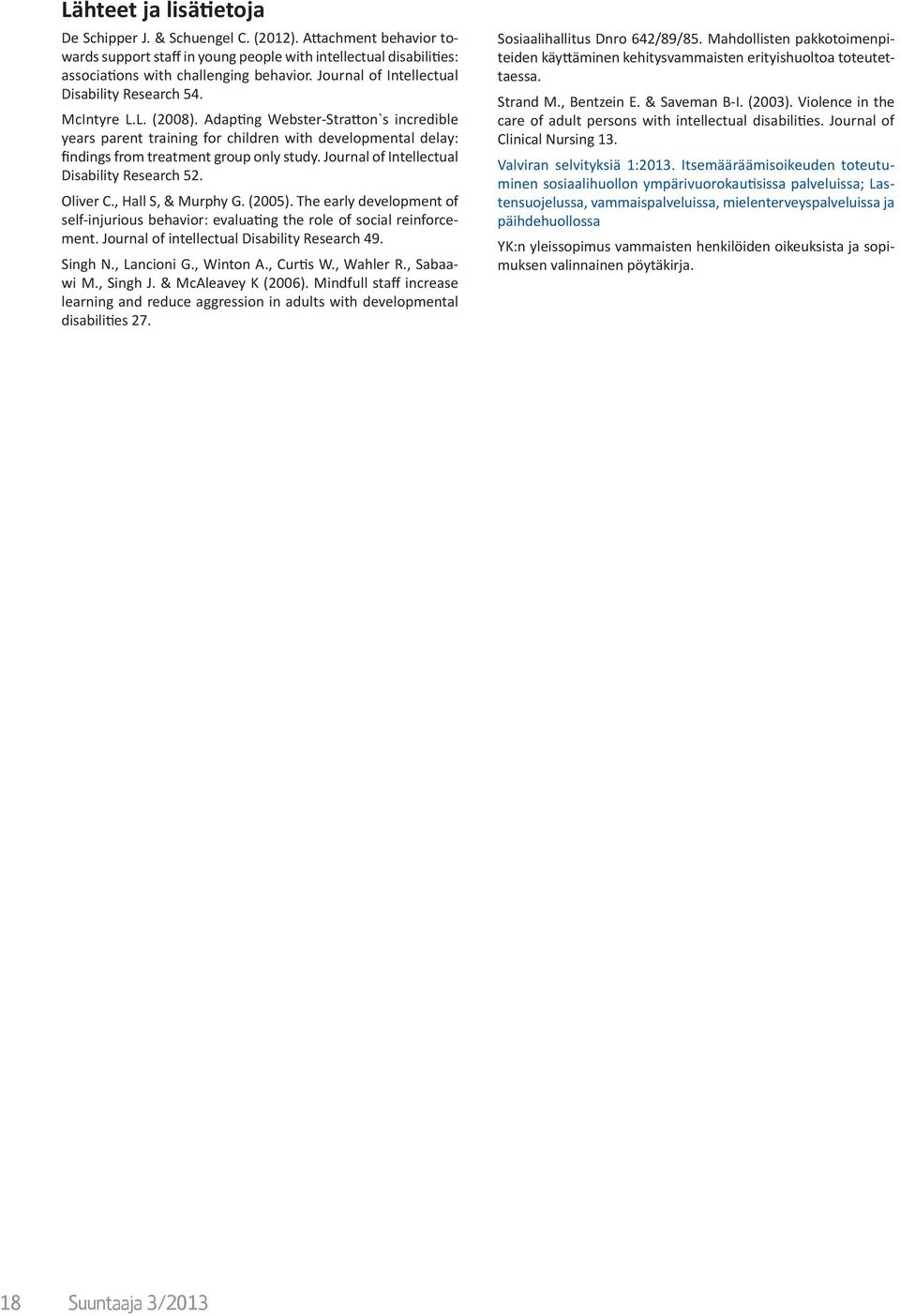 Lähteet ja lisätietoja

De Schipper J. & Schuengel C. (2012). Attachment behavior towards support staff in young people with intellectual disabilities: associations with challenging behavior. Journal of Intellectual Disability Research 54.

McIntyre L.L. (2008). Adapting Webster-Stratton`s incredible years parent training for children with developmental delay: findings from treatment group only study. Journal of Intellectual Disability Research 52.

Oliver C., Hall S, & Murphy G. (2005). The early development of self-injurious behavior: evaluating the role of social reinforcement. Journal of intellectual Disability Research 49.

Singh N., Lancioni G., Winton A., Curtis W., Wahler R., Sabaawi M., Singh J. & McAleavey K (2006). Mindfull staff increase learning and reduce aggression in adults with developmental disabilities 27.

Sosiaalihallitus Dnro 642/89/85. Mahdollisten pakkotoimenpiteiden käyttäminen kehitysvammaisten erityishuoltoa toteutettaessa.

Strand M., Bentzein E. & Saveman B-I. (2003). Violence in the care of adult persons with intellectual disabilities. Journal of Clinical Nursing 13.

Valviran selvityksiä 1:2013. Itsemääräämisoikeuden toteutuminen sosiaalihuollon ympärivuorokautisissa palveluissa; Lastensuojelussa, vammaispalveluissa, mielenterveyspalveluissa ja päihdehuollossa

YK:n yleissopimus vammaisten henkilöiden oikeuksista ja sopimuksen valinnainen pöytäkirja.

18 Suuntaaja 3/2013